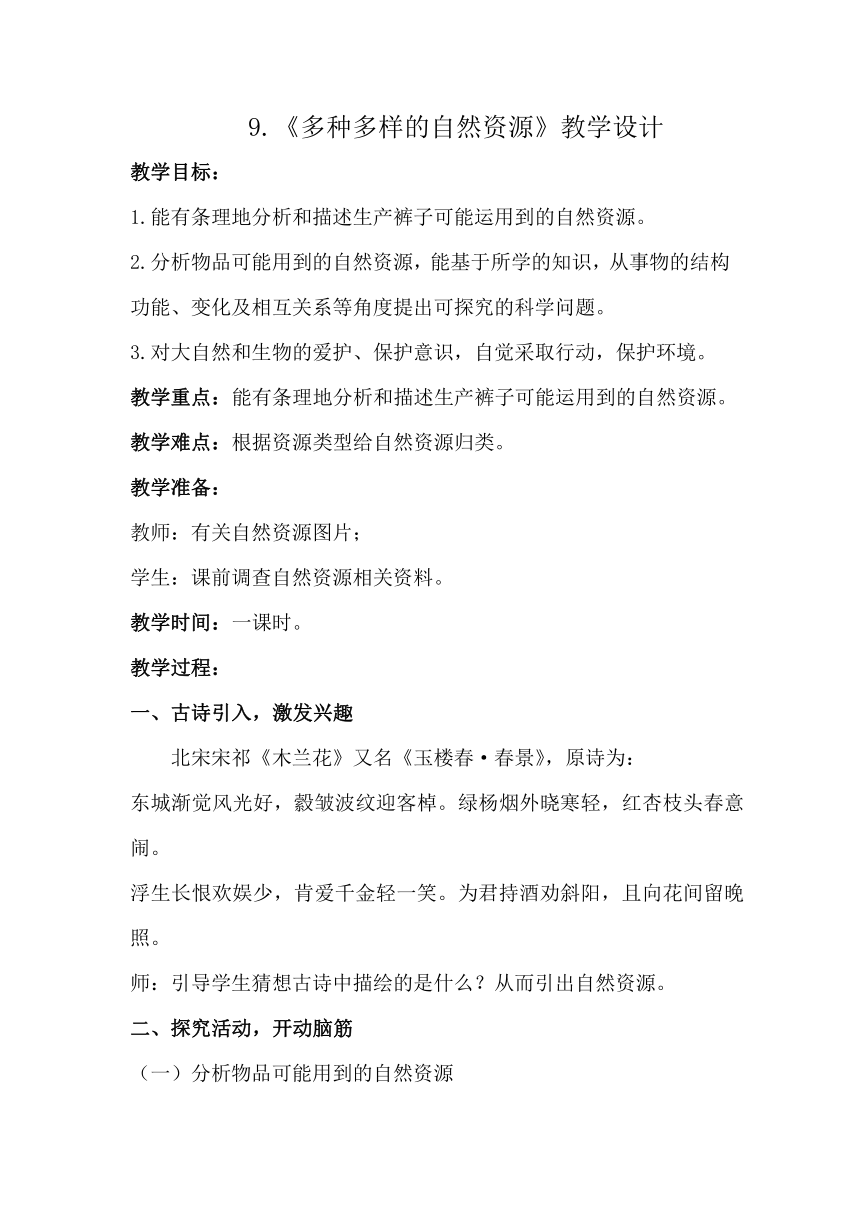 9.《多种多样的自然资源》教学设计

教学目标：

1.能有条理地分析和描述生产裤子可能运用到的自然资源。

2.分析物品可能用到的自然资源，能基于所学的知识，从事物的结构功能、变化及相互关系等角度提出可探究的科学问题。

3.对大自然和生物的爱护、保护意识，自觉采取行动，保护环境。

教学重点：能有条理地分析和描述生产裤子可能运用到的自然资源。

教学难点：根据资源类型给自然资源归类。

教学准备：

教师：有关自然资源图片；

学生：课前调查自然资源相关资料。

教学时间：一课时。

教学过程：

一、古诗引入，激发兴趣

北宋宋祁《木兰花》又名《玉楼春·春景》，原诗为：

东城渐觉风光好，縠皱波纹迎客棹。绿杨烟外晓寒轻，红杏枝头春意闹。

浮生长恨欢娱少，肯爱千金轻一笑。为君持酒劝斜阳，且向花间留晚照。

师：引导学生猜想古诗中描绘的是什么？从而引出自然资源。

二、探究活动，开动脑筋

（一）分析物品可能用到的自然资源